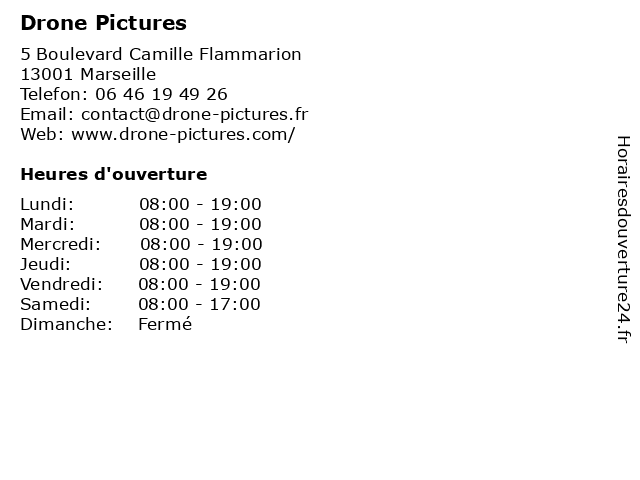 Drone Pictures

5 Boulevard Camille Flammarion
13001 Marseille
Telefon: 06 46 19 49 26
Email: contact@drone-pictures.fr
Web: www.drone-pictures.com/

Heures d'ouverture

Lundi: 08:00 - 19:00
Mardi: 08:00 - 19:00
Mercredi: 08:00 - 19:00
Jeudi: 08:00 - 19:00
Vendredi: 08:00 - 19:00
Samedi: 08:00 - 17:00
Dimanche: Fermé

Horairesdouverture24.fr